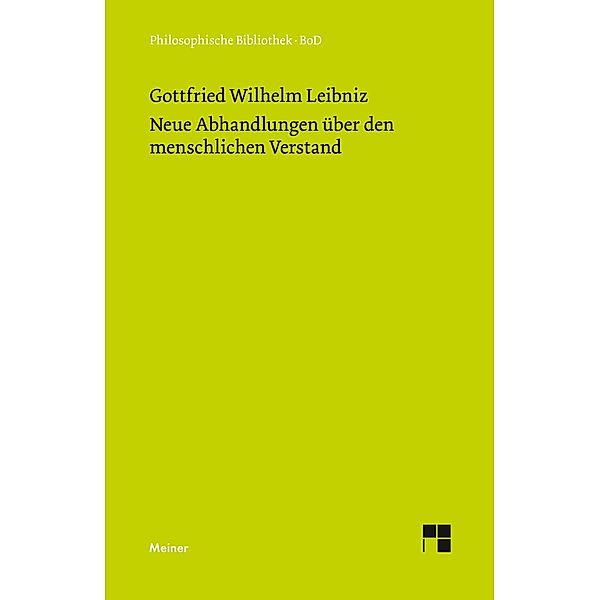 Philosophische Bibliothek · BoD

Gottfried Wilhelm Leibniz

Neue Abhandlungen über den menschlichen Verstand

Meiner